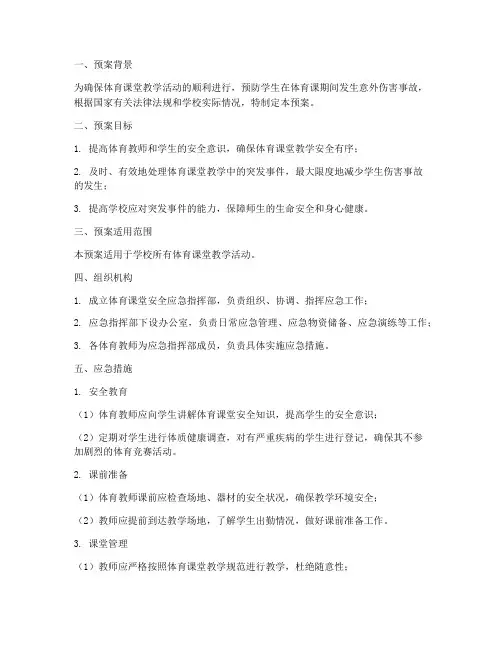 一、预案背景

为确保体育课堂教学活动的顺利进行，预防学生在体育课期间发生意外伤害事故，根据国家有关法律法规和学校实际情况，特制定本预案。

二、预案目标

1. 提高体育教师和学生的安全意识，确保体育课堂教学安全有序；

2. 及时、有效地处理体育课堂教学中的突发事件，最大限度地减少学生伤害事故的发生；

3. 提高学校应对突发事件的能力，保障师生的生命安全和身心健康。

三、预案适用范围

本预案适用于学校所有体育课堂教学活动。

四、组织机构

1. 成立体育课堂安全应急指挥部，负责组织、协调、指挥应急工作；

2. 应急指挥部下设办公室，负责日常应急管理、应急物资储备、应急演练等工作；

3. 各体育教师为应急指挥部成员，负责具体实施应急措施。

五、应急措施

1. 安全教育

（1）体育教师应向学生讲解体育课堂安全知识，提高学生的安全意识；

（2）定期对学生进行体质健康调查，对有严重疾病的学生进行登记，确保其不参加剧烈的体育竞赛活动。

2. 课前准备

（1）体育教师课前应检查场地、器材的安全状况，确保教学环境安全；

（2）教师应提前到达教学场地，了解学生出勤情况，做好课前准备工作。

3. 课堂管理

（1）教师应严格按照体育课堂教学规范进行教学，杜绝随意性；